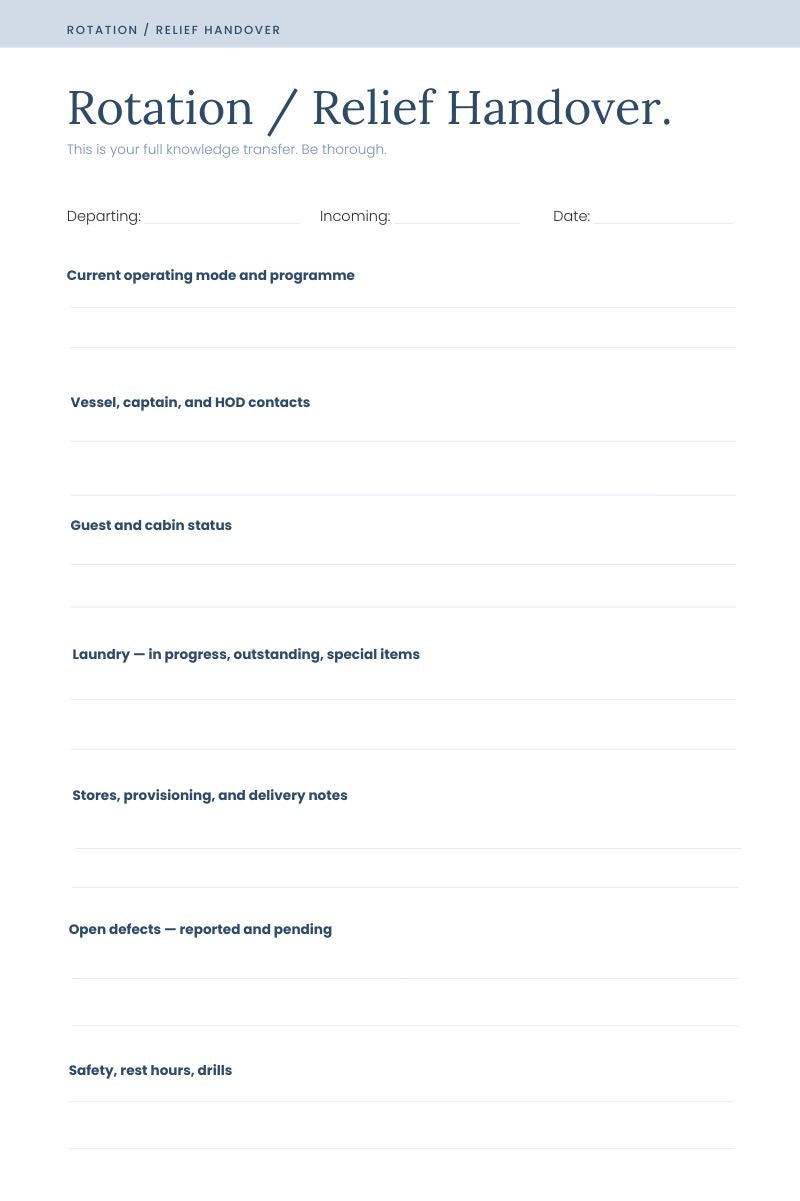 ROTATION / RELIEF HANDOVER

Rotation / Relief Handover.

This is your full knowledge transfer. Be thorough.

Departing: Incoming: Date:

Current operating mode and programme

Vessel, captain, and HOD contacts

Guest and cabin status

Laundry — in progress, outstanding, special items

Stores, provisioning, and delivery notes

Open defects — reported and pending

Safety, rest hours, drills